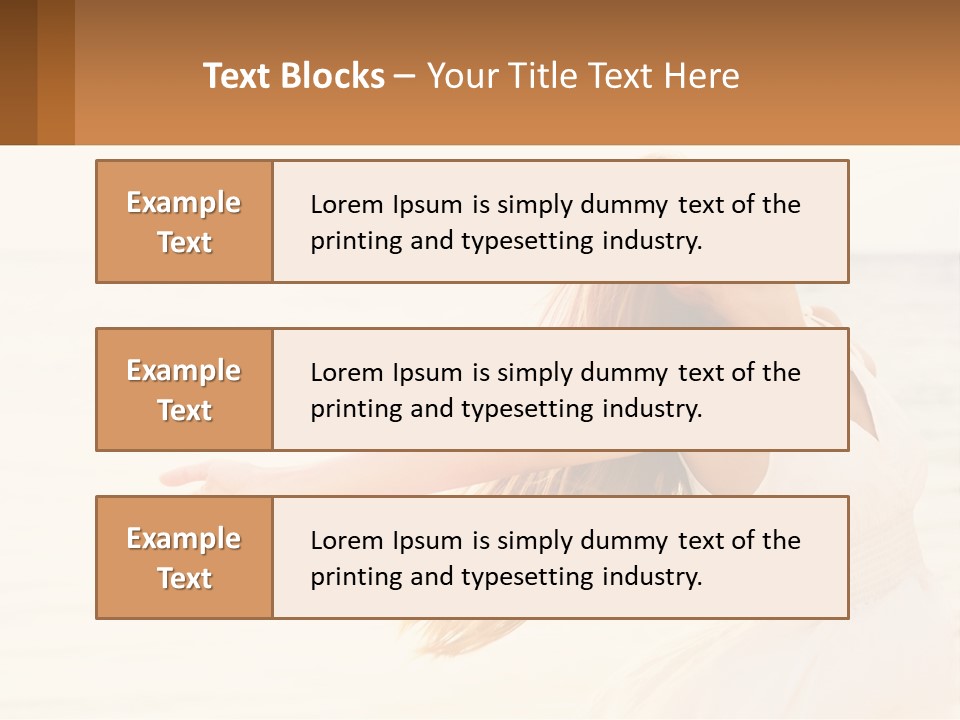 Text Blocks – Your Title Text Here

Example Text

Lorem Ipsum is simply dummy text of the printing and typesetting industry.

Example Text

Lorem Ipsum is simply dummy text of the printing and typesetting industry.

Example Text

Lorem Ipsum is simply dummy text of the printing and typesetting industry.